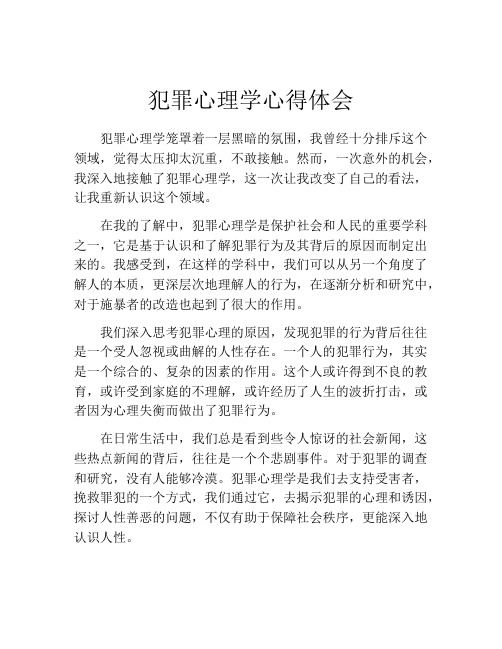 犯罪心理学心得体会

犯罪心理学笼罩着一层黑暗的氛围，我曾经十分排斥这个领域，觉得太压抑太沉重，不敢接触。然而，一次意外的机会，我深入地接触了犯罪心理学，这一次让我改变了自己的看法，让我重新认识这个领域。

在我的了解中，犯罪心理学是保护社会和人民的重要学科之一，它是基于认识和了解犯罪行为及其背后的原因而制定出来的。我感受到，在这样的学科中，我们可以从另一个角度了解人的本质，更深层次地理解人的行为，在逐渐分析和研究中，对于施暴者的改造也起到了很大的作用。

我们深入思考犯罪心理的原因，发现犯罪的行为背后往往是一个受人忽视或曲解的人性存在。一个人的犯罪行为，其实是一个综合的、复杂的因素的作用。这个人或许得到不良的教育，或许受到家庭的不理解，或许经历了人生的波折打击，或者因为心理失衡而做出了犯罪行为。

在日常生活中，我们总是看到些令人惊讶的社会新闻，这些热点新闻的背后，往往是一个个悲剧事件。对于犯罪的调查和研究，没有人能够冷漠。犯罪心理学是我们去支持受害者，挽救罪犯的一个方式，我们通过它，去揭示犯罪的心理和诱因，探讨人性善恶的问题，不仅有助于保障社会秩序，更能深入地认识人性。